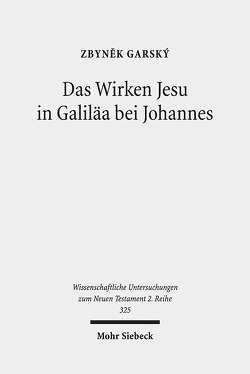 ZBYNĚK GARSKÝ

Das Wirken Jesu in Galiläa bei Johannes

Wissenschaftliche Untersuchungen zum Neuen Testament 2. Reihe 325

Mohr Siebeck